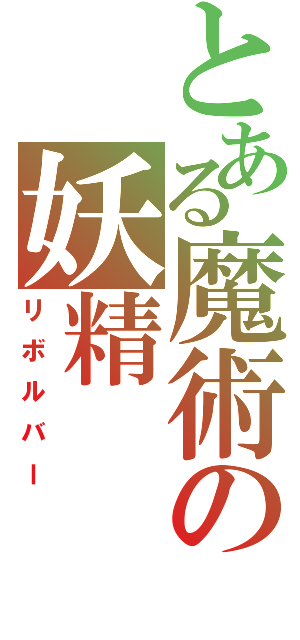 とある魔術の妖精
リボルバー